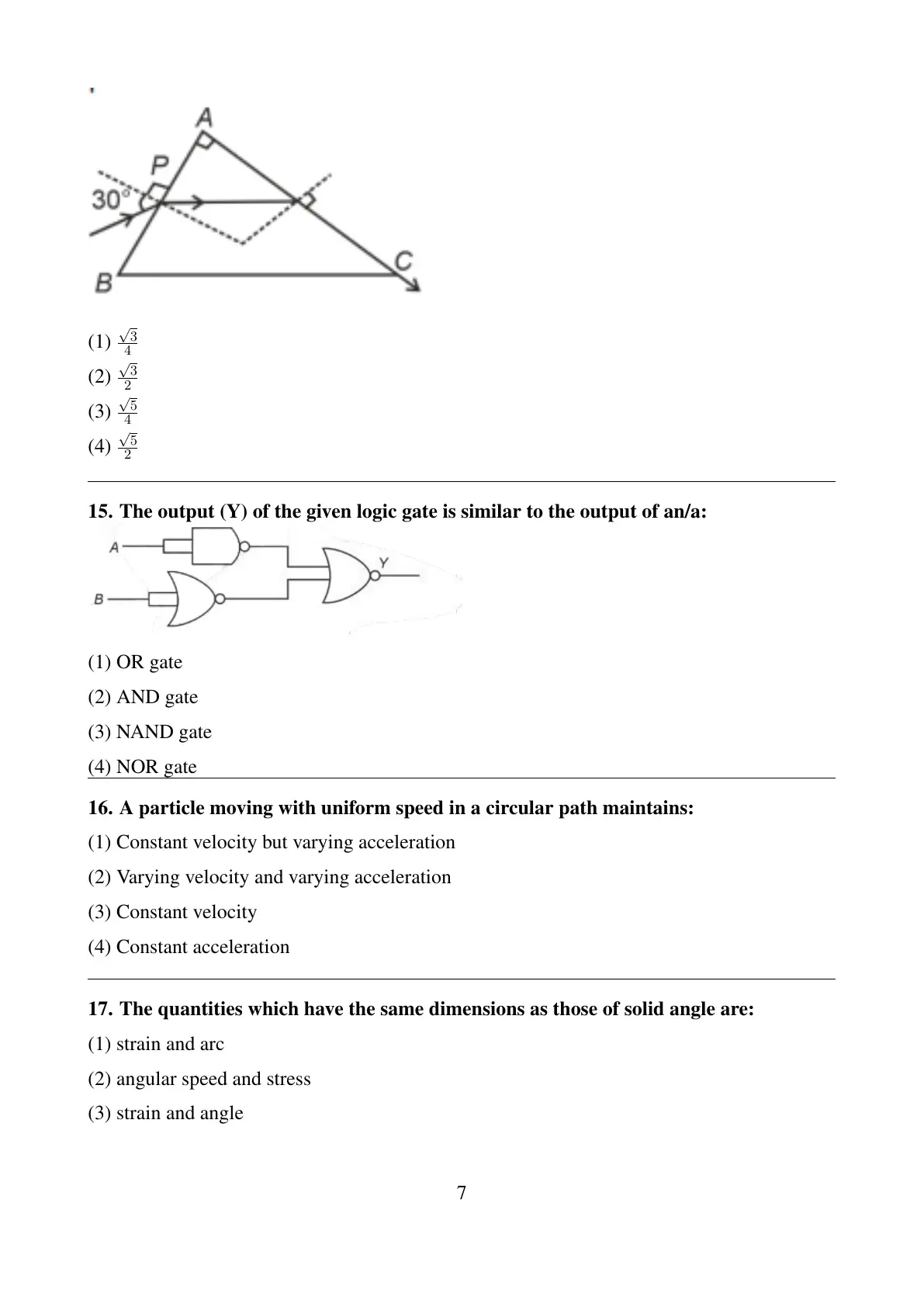 A
P
30°
B
C

(1) $\frac{\sqrt{3}}{4}$
(2) $\frac{\sqrt{3}}{2}$
(3) $\frac{\sqrt{5}}{4}$
(4) $\frac{\sqrt{5}}{2}$

15. The output (Y) of the given logic gate is similar to the output of an/a:

A
B
Y

(1) OR gate
(2) AND gate
(3) NAND gate
(4) NOR gate

16. A particle moving with uniform speed in a circular path maintains:
(1) Constant velocity but varying acceleration
(2) Varying velocity and varying acceleration
(3) Constant velocity
(4) Constant acceleration

17. The quantities which have the same dimensions as those of solid angle are:
(1) strain and arc
(2) angular speed and stress
(3) strain and angle

7